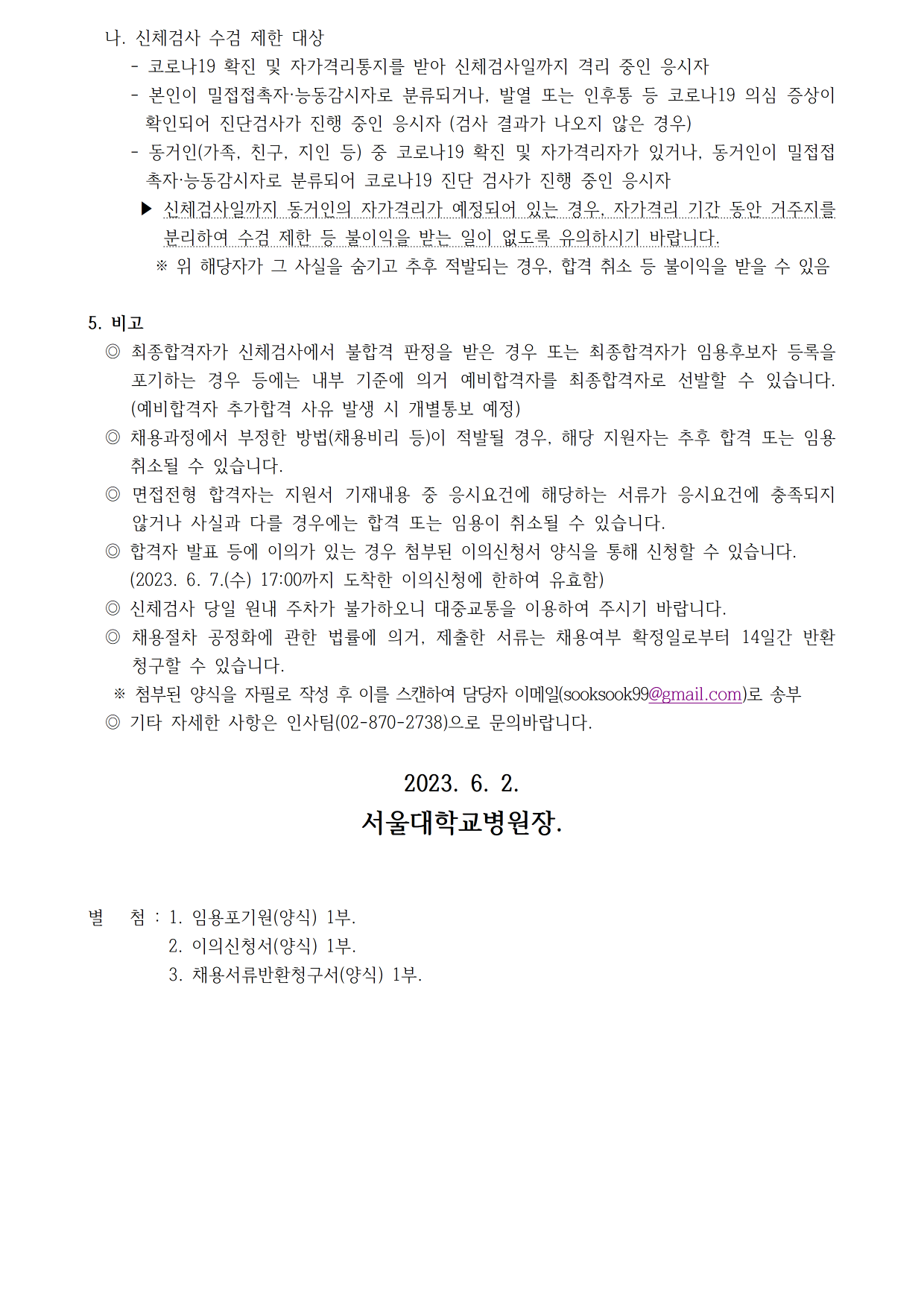 나. 신체검사 수검 제한 대상

- 코로나19 확진 및 자가격리통지를 받아 신체검사일까지 격리 중인 응시자

- 본인이 밀접접촉자·능동감시자로 분류되거나, 발열 또는 인후통 등 코로나19 의심 증상이 확인되어 진단검사가 진행 중인 응시자 (검사 결과가 나오지 않은 경우)

- 동거인(가족, 친구, 지인 등) 중 코로나19 확진 및 자가격리자가 있거나, 동거인이 밀접접촉자·능동감시자로 분류되어 코로나19 진단 검사가 진행 중인 응시자

▶ 신체검사일까지 동거인의 자가격리가 예정되어 있는 경우, 자가격리 기간 동안 거주지를 분리하여 수검 제한 등 불이익을 받는 일이 없도록 유의하시기 바랍니다.

※ 위 해당자가 그 사실을 숨기고 추후 적발되는 경우, 합격 취소 등 불이익을 받을 수 있음

5. 비고

◎ 최종합격자가 신체검사에서 불합격 판정을 받은 경우 또는 최종합격자가 임용후보자 등록을 포기하는 경우 등에는 내부 기준에 의거 예비합격자를 최종합격자로 선발할 수 있습니다. (예비합격자 추가합격 사유 발생 시 개별통보 예정)

◎ 채용과정에서 부정한 방법(채용비리 등)이 적발될 경우, 해당 지원자는 추후 합격 또는 임용 취소될 수 있습니다.

◎ 면접전형 합격자는 지원서 기재내용 중 응시요건에 해당하는 서류가 응시요건에 충족되지 않거나 사실과 다를 경우에는 합격 또는 임용이 취소될 수 있습니다.

◎ 합격자 발표 등에 이의가 있는 경우 첨부된 이의신청서 양식을 통해 신청할 수 있습니다. (2023. 6. 7.(수) 17:00까지 도착한 이의신청에 한하여 유효함)

◎ 신체검사 당일 원내 주차가 불가하오니 대중교통을 이용하여 주시기 바랍니다.

◎ 채용절차 공정화에 관한 법률에 의거, 제출한 서류는 채용여부 확정일로부터 14일간 반환 청구할 수 있습니다.

※ 첨부된 양식을 자필로 작성 후 이를 스캔하여 담당자 이메일(sooksook99@gmail.com)로 송부

◎ 기타 자세한 사항은 인사팀(02-870-2738)으로 문의바랍니다.

2023. 6. 2.

서울대학교병원장.

별 첨 : 1. 임용포기원(양식) 1부.
2. 이의신청서(양식) 1부.
3. 채용서류반환청구서(양식) 1부.